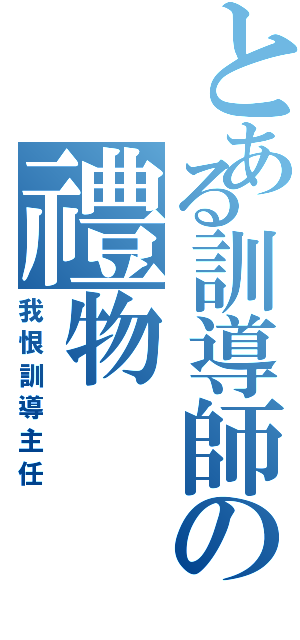 とある訓導師の
禮物
我恨訓導主任